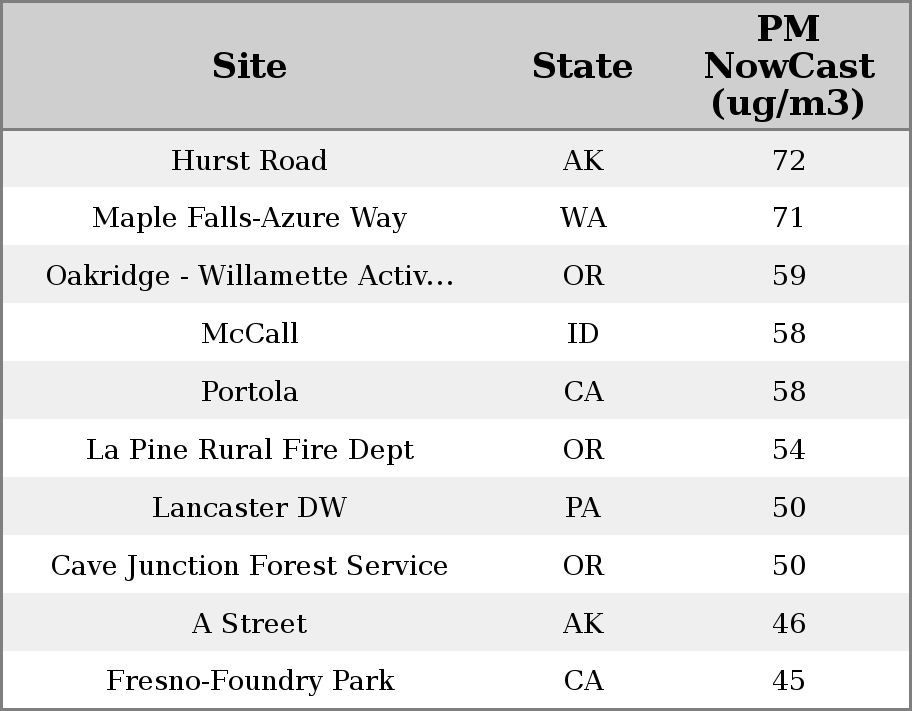 | Site | State | PM NowCast (ug/m3) |
|---|---|---|
| Hurst Road | AK | 72 |
| Maple Falls-Azure Way | WA | 71 |
| Oakridge - Willamette Activ... | OR | 59 |
| McCall | ID | 58 |
| Portola | CA | 58 |
| La Pine Rural Fire Dept | OR | 54 |
| Lancaster DW | PA | 50 |
| Cave Junction Forest Service | OR | 50 |
| A Street | AK | 46 |
| Fresno-Foundry Park | CA | 45 |